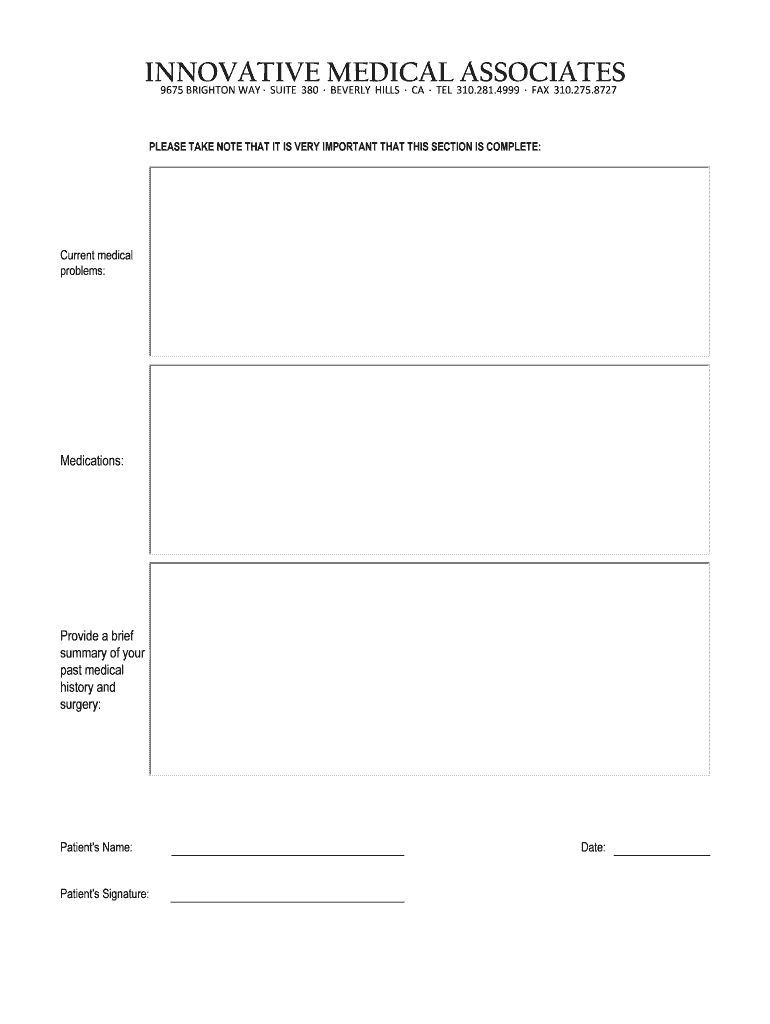 INNOVATIVE MEDICAL ASSOCIATES
9675 BRIGHTON WAY · SUITE 380 · BEVERLY HILLS · CA · TEL 310.281.4999 · FAX 310.275.8727

PLEASE TAKE NOTE THAT IT IS VERY IMPORTANT THAT THIS SECTION IS COMPLETE:

Current medical problems:

Medications:

Provide a brief summary of your past medical history and surgery:

Patient's Name:

Date:

Patient's Signature: